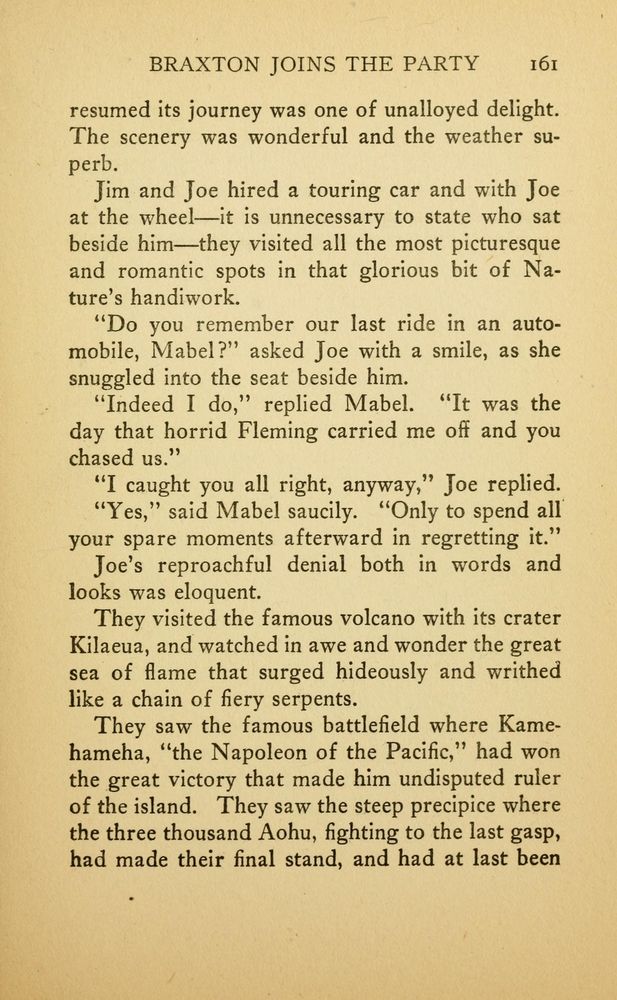 BRAXTON JOINS THE PARTY 161

resumed its journey was one of unalloyed delight. The scenery was wonderful and the weather superb.

Jim and Joe hired a touring car and with Joe at the wheel—it is unnecessary to state who sat beside him—they visited all the most picturesque and romantic spots in that glorious bit of Nature's handiwork.

"Do you remember our last ride in an automobile, Mabel?" asked Joe with a smile, as she snuggled into the seat beside him.

"Indeed I do," replied Mabel. "It was the day that horrid Fleming carried me off and you chased us."

"I caught you all right, anyway," Joe replied.

"Yes," said Mabel saucily. "Only to spend all your spare moments afterward in regretting it."

Joe's reproachful denial both in words and looks was eloquent.

They visited the famous volcano with its crater Kilaeua, and watched in awe and wonder the great sea of flame that surged hideously and writhed like a chain of fiery serpents.

They saw the famous battlefield where Kamehameha, "the Napoleon of the Pacific," had won the great victory that made him undisputed ruler of the island. They saw the steep precipice where the three thousand Aohu, fighting to the last gasp, had made their final stand, and had at last been